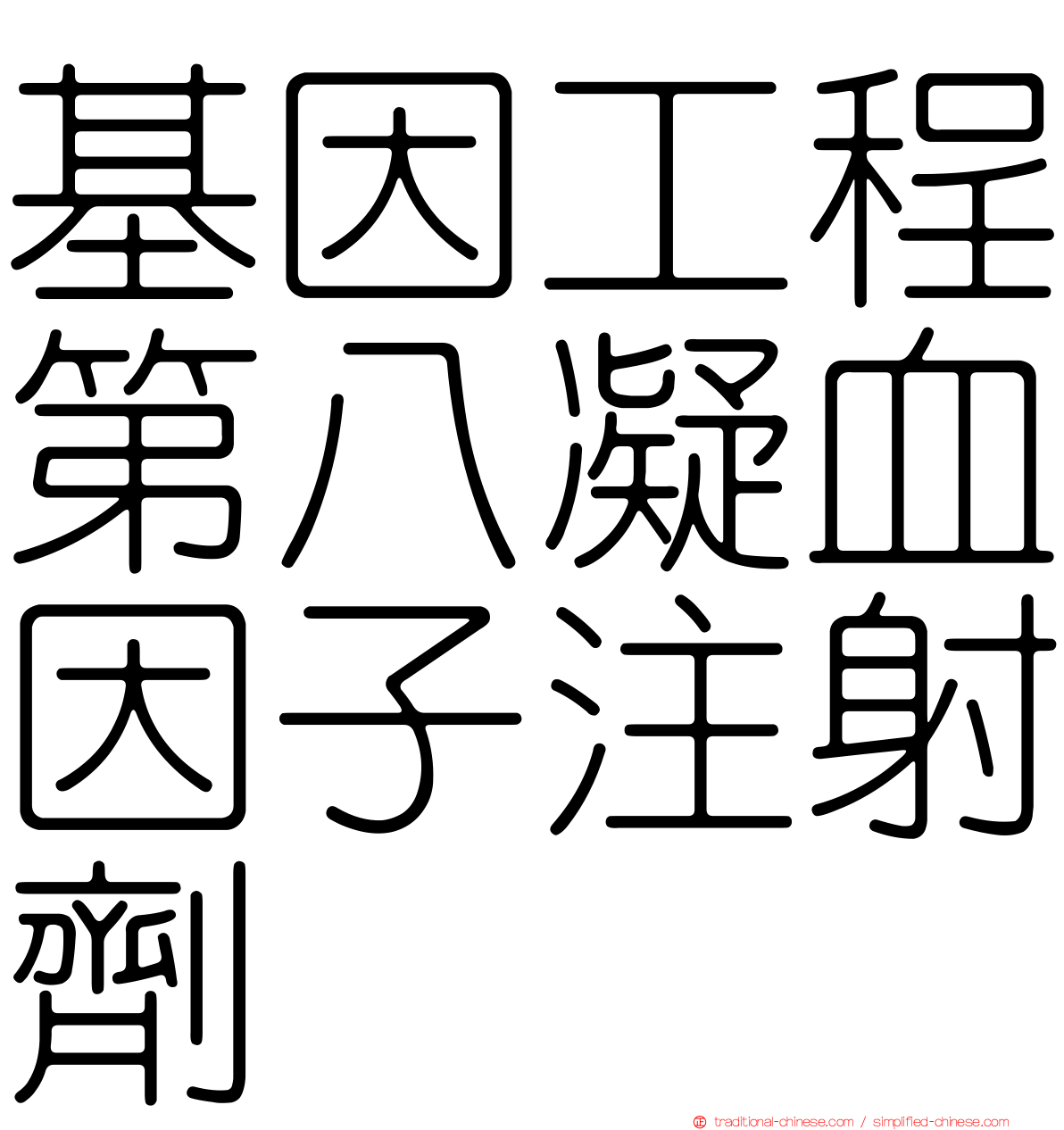 基因工程第八凝血因子注射劑

正 traditional-chinese.com / simplified-chinese.com